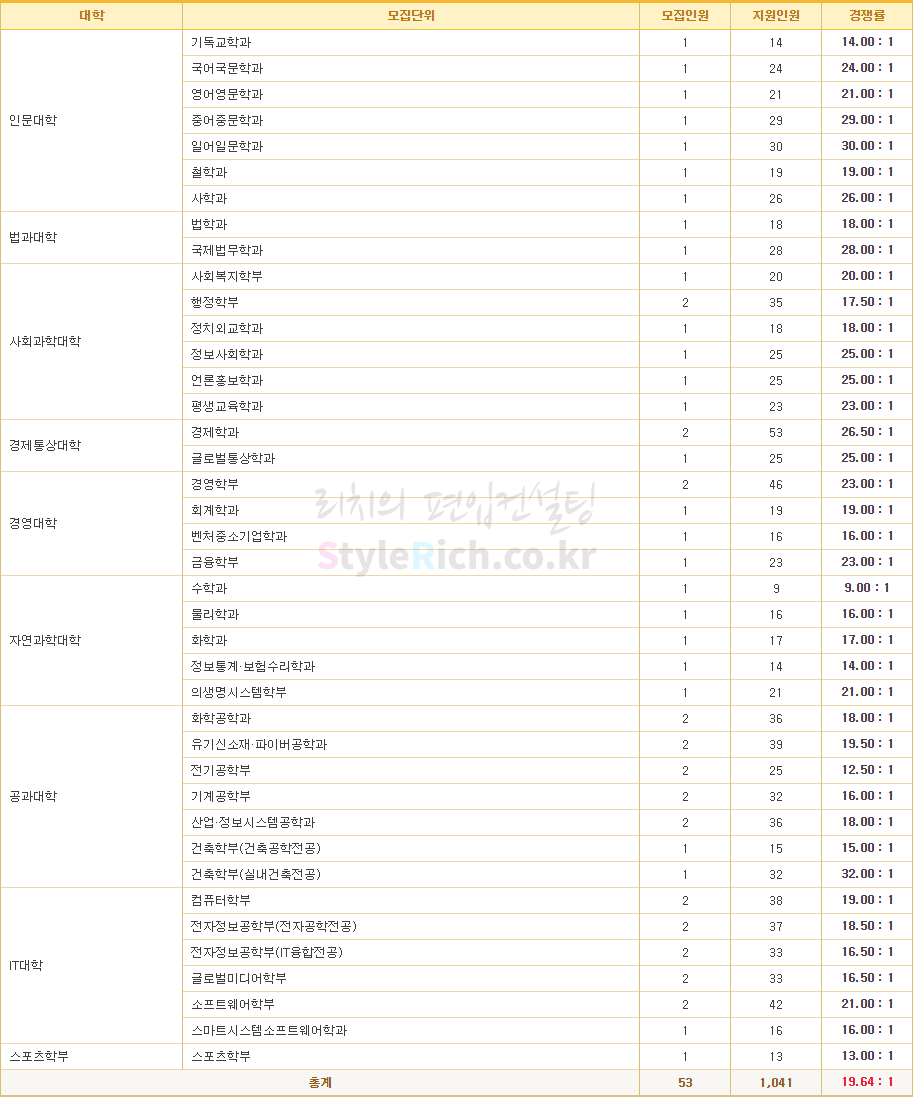 | 대학 | 모집단위 | 모집인원 | 지원인원 | 경쟁률 |
|---|---|---|---|---|
| 인문대학 | 기독교학과 | 1 | 14 | 14.00 : 1 |
| | 국어국문학과 | 1 | 24 | 24.00 : 1 |
| | 영어영문학과 | 1 | 21 | 21.00 : 1 |
| | 중어중문학과 | 1 | 29 | 29.00 : 1 |
| | 일어일문학과 | 1 | 30 | 30.00 : 1 |
| | 철학과 | 1 | 19 | 19.00 : 1 |
| | 사학과 | 1 | 26 | 26.00 : 1 |
| 법과대학 | 법학과 | 1 | 18 | 18.00 : 1 |
| | 국제법무학과 | 1 | 28 | 28.00 : 1 |
| 사회과학대학 | 사회복지학부 | 1 | 20 | 20.00 : 1 |
| | 행정학부 | 2 | 35 | 17.50 : 1 |
| | 정치외교학과 | 1 | 18 | 18.00 : 1 |
| | 정보사회학과 | 1 | 25 | 25.00 : 1 |
| | 언론홍보학과 | 1 | 25 | 25.00 : 1 |
| | 평생교육학과 | 1 | 23 | 23.00 : 1 |
| 경제통상대학 | 경제학과 | 2 | 53 | 26.50 : 1 |
| | 글로벌통상학과 | 1 | 25 | 25.00 : 1 |
| 경영대학 | 경영학부 | 2 | 46 | 23.00 : 1 |
| | 회계학과 | 1 | 19 | 19.00 : 1 |
| | 벤처중소기업학과 | 1 | 16 | 16.00 : 1 |
| | 금융학부 | 1 | 23 | 23.00 : 1 |
| 자연과학대학 | 수학과 | 1 | 9 | 9.00 : 1 |
| | 물리학과 | 1 | 16 | 16.00 : 1 |
| | 화학과 | 1 | 17 | 17.00 : 1 |
| | 정보통계·보험수리학과 | 1 | 14 | 14.00 : 1 |
| | 의생명시스템학부 | 1 | 21 | 21.00 : 1 |
| 공과대학 | 화학공학과 | 2 | 36 | 18.00 : 1 |
| | 유기신소재·파이버공학과 | 2 | 39 | 19.50 : 1 |
| | 전기공학부 | 2 | 25 | 12.50 : 1 |
| | 기계공학부 | 2 | 32 | 16.00 : 1 |
| | 산업·정보시스템공학과 | 2 | 36 | 18.00 : 1 |
| | 건축학부(건축공학전공) | 1 | 15 | 15.00 : 1 |
| | 건축학부(실내건축전공) | 1 | 32 | 32.00 : 1 |
| IT대학 | 컴퓨터학부 | 2 | 38 | 19.00 : 1 |
| | 전자정보공학부(전자공학전공) | 2 | 37 | 18.50 : 1 |
| | 전자정보공학부(IT융합전공) | 2 | 33 | 16.50 : 1 |
| | 글로벌미디어학부 | 2 | 33 | 16.50 : 1 |
| | 소프트웨어학부 | 2 | 42 | 21.00 : 1 |
| | 스마트시스템소프트웨어학과 | 1 | 16 | 16.00 : 1 |
| 스포츠학부 | 스포츠학부 | 1 | 13 | 13.00 : 1 |
| 총계 | | 53 | 1,041 | 19.64 : 1 |

리치의 편입컨설팅
StyleRich.co.kr